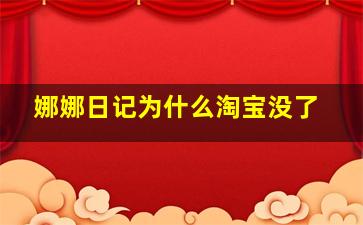 娜娜日记为什么淘宝没了